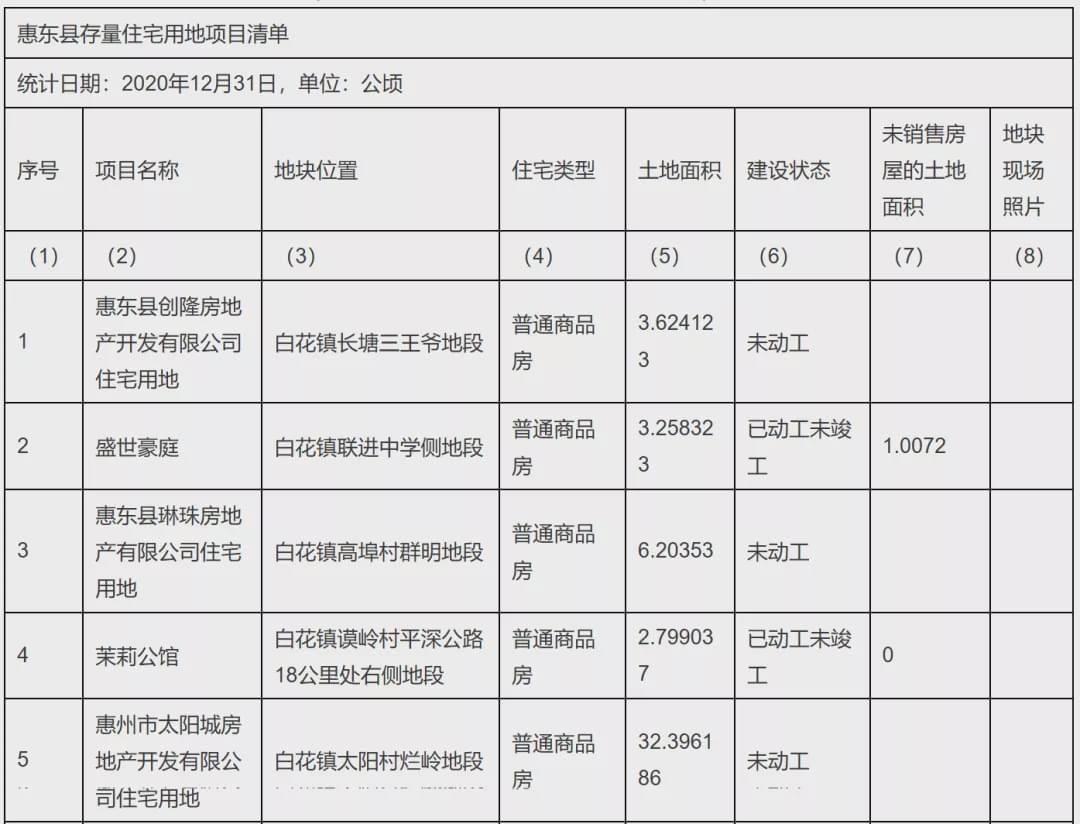 惠东县存量住宅用地项目清单

统计日期：2020年12月31日，单位：公顷

| 序号 | 项目名称 | 地块位置 | 住宅类型 | 土地面积 | 建设状态 | 未销售房屋的土地面积 | 地块现场照片 |
|---|---|---|---|---|---|---|---|
| (1) | (2) | (3) | (4) | (5) | (6) | (7) | (8) |
| 1 | 惠东县创隆房地产开发有限公司住宅用地 | 白花镇长塘三王爷地段 | 普通商品房 | 3.624123 | 未动工 | | |
| 2 | 盛世豪庭 | 白花镇联进中学侧地段 | 普通商品房 | 3.258323 | 已动工未竣工 | 1.0072 | |
| 3 | 惠东县琳珠房地产有限公司住宅用地 | 白花镇高埠村群明地段 | 普通商品房 | 6.20353 | 未动工 | | |
| 4 | 茉莉公馆 | 白花镇谟岭村平深公路18公里处右侧地段 | 普通商品房 | 2.799037 | 已动工未竣工 | 0 | |
| 5 | 惠州市太阳城房地产开发有限公司住宅用地 | 白花镇太阳村烂岭地段 | 普通商品房 | 32.396186 | 未动工 | | |